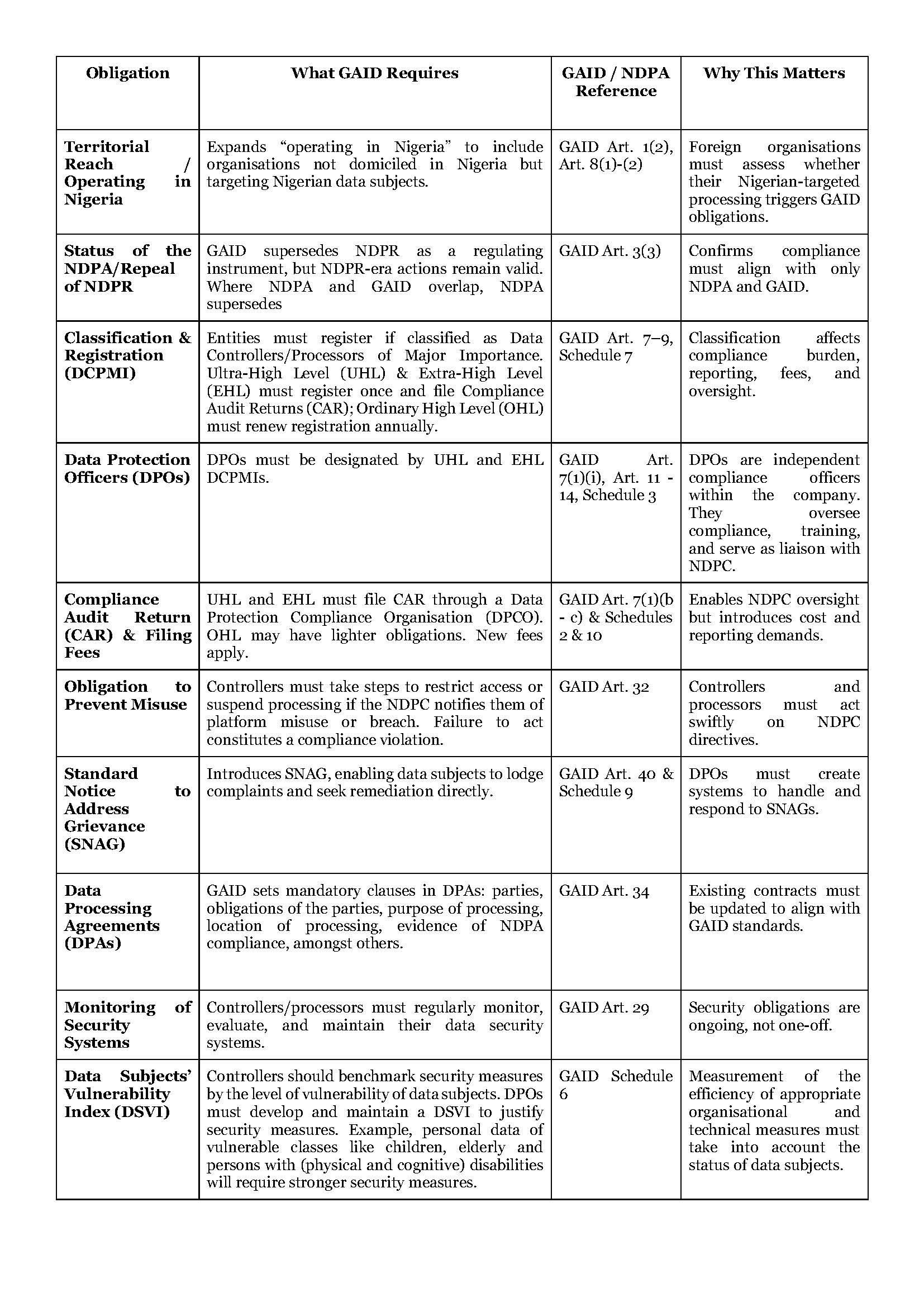 | Obligation | What GAID Requires | GAID / NDPA Reference | Why This Matters |
|---|---|---|---|
| Territorial Reach / Operating in Nigeria | Expands “operating in Nigeria” to include organisations not domiciled in Nigeria but targeting Nigerian data subjects. | GAID Art. 1(2), Art. 8(1)-(2) | Foreign organisations must assess whether their Nigerian-targeted processing triggers GAID obligations. |
| Status of the NDPA/Repeal of NDPR | GAID supersedes NDPR as a regulating instrument, but NDPR-era actions remain valid. Where NDPA and GAID overlap, NDPA supersedes | GAID Art. 3(3) | Confirms compliance must align with only NDPA and GAID. |
| Classification & Registration (DCPMI) | Entities must register if classified as Data Controllers/Processors of Major Importance. Ultra-High Level (UHL) & Extra-High Level (EHL) must register once and file Compliance Audit Returns (CAR); Ordinary High Level (OHL) must renew registration annually. | GAID Art. 7–9, Schedule 7 | Classification affects compliance burden, reporting, fees, and oversight. |
| Data Protection Officers (DPOs) | DPOs must be designated by UHL and EHL DCPMIs. | GAID Art. 7(1)(i), Art. 11 - 14, Schedule 3 | DPOs are independent compliance officers within the company. They oversee compliance, training, and serve as liaison with NDPC. |
| Compliance Audit Return (CAR) & Filing Fees | UHL and EHL must file CAR through a Data Protection Compliance Organisation (DPCO). OHL may have lighter obligations. New fees apply. | GAID Art. 7(1)(b - c) & Schedules 2 & 10 | Enables NDPC oversight but introduces cost and reporting demands. |
| Obligation to Prevent Misuse | Controllers must take steps to restrict access or suspend processing if the NDPC notifies them of platform misuse or breach. Failure to act constitutes a compliance violation. | GAID Art. 32 | Controllers and processors must act swiftly on NDPC directives. |
| Standard Notice to Address Grievance (SNAG) | Introduces SNAG, enabling data subjects to lodge complaints and seek remediation directly. | GAID Art. 40 & Schedule 9 | DPOs must create systems to handle and respond to SNAGs. |
| Data Processing Agreements (DPAs) | GAID sets mandatory clauses in DPAs: parties, obligations of the parties, purpose of processing, location of processing, evidence of NDPA compliance, amongst others. | GAID Art. 34 | Existing contracts must be updated to align with GAID standards. |
| Monitoring of Security Systems | Controllers/processors must regularly monitor, evaluate, and maintain their data security systems. | GAID Art. 29 | Security obligations are ongoing, not one-off. |
| Data Subjects’ Vulnerability Index (DSVI) | Controllers should benchmark security measures by the level of vulnerability of data subjects. DPOs must develop and maintain a DSVI to justify security measures. Example, personal data of vulnerable classes like children, elderly and persons with (physical and cognitive) disabilities will require stronger security measures. | GAID Schedule 6 | Measurement of the efficiency of appropriate organisational and technical measures must take into account the status of data subjects. |